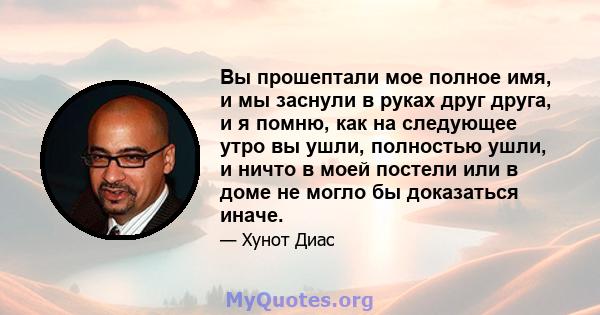 Вы прошептали мое полное имя, и мы заснули в руках друг друга, и я помню, как на следующее утро вы ушли, полностью ушли, и ничто в моей постели или в доме не могло бы доказаться иначе.

— Хунот Диас

MyQuotes.org